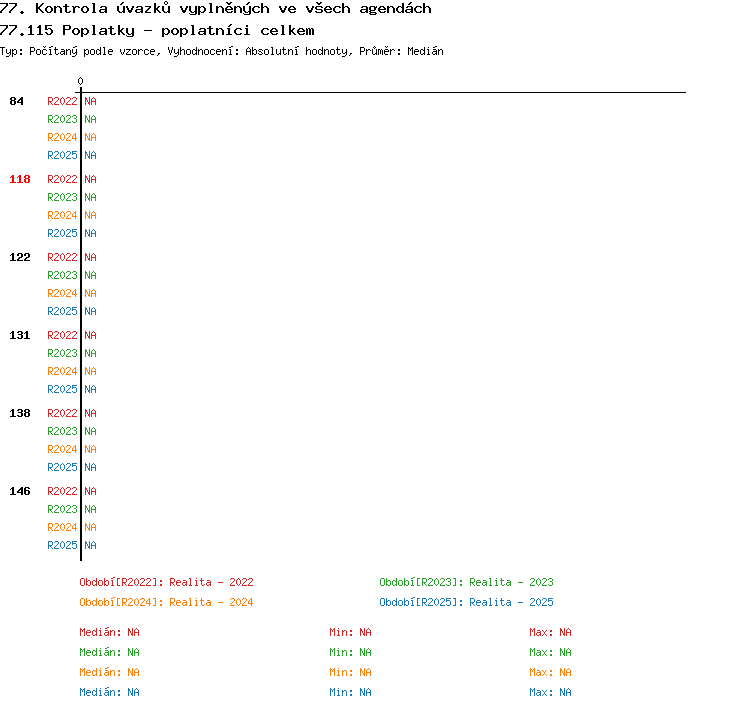 77. Kontrola úvazků vyplněných ve všech agendách
77.115 Poplatky - poplatníci celkem
Typ: Počítaný podle vzorce, Vyhodnocení: Absolutní hodnoty, Průměr: Medián

0

84 R2022 NA
R2023 NA
R2024 NA
R2025 NA

118 R2022 NA
R2023 NA
R2024 NA
R2025 NA

122 R2022 NA
R2023 NA
R2024 NA
R2025 NA

131 R2022 NA
R2023 NA
R2024 NA
R2025 NA

138 R2022 NA
R2023 NA
R2024 NA
R2025 NA

146 R2022 NA
R2023 NA
R2024 NA
R2025 NA

Období[R2022]: Realita - 2022
Období[R2023]: Realita - 2023
Období[R2024]: Realita - 2024
Období[R2025]: Realita - 2025

Medián: NA Min: NA Max: NA
Medián: NA Min: NA Max: NA
Medián: NA Min: NA Max: NA
Medián: NA Min: NA Max: NA